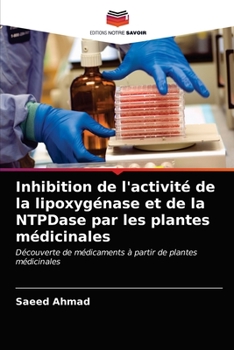 EDITIONS NOTRE SAVOIR

Inhibition de l'activité de la lipoxygénase et de la NTPDase par les plantes médicinales

Découverte de médicaments à partir de plantes médicinales

Saeed Ahmad